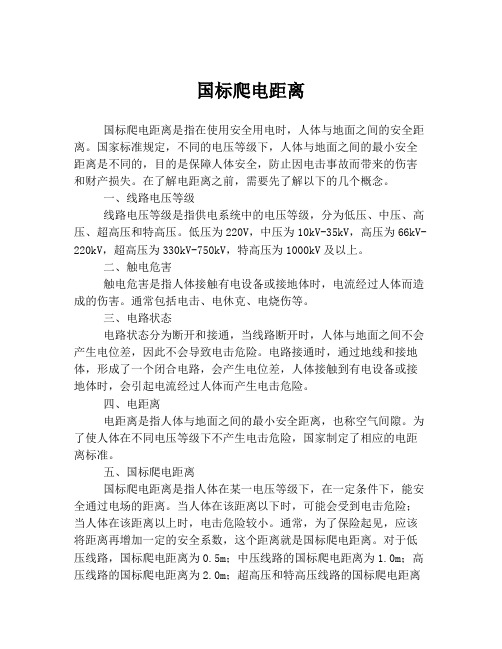 国标爬电距离

国标爬电距离是指在使用安全用电时，人体与地面之间的安全距离。国家标准规定，不同的电压等级下，人体与地面之间的最小安全距离是不同的，目的是保障人体安全，防止因电击事故而带来的伤害和财产损失。在了解电距离之前，需要先了解以下的几个概念。

一、线路电压等级

线路电压等级是指供电系统中的电压等级，分为低压、中压、高压、超高压和特高压。低压为220V，中压为10kV-35kV，高压为66kV-220kV，超高压为330kV-750kV，特高压为1000kV及以上。

二、触电危害

触电危害是指人体接触有电设备或接地体时，电流经过人体而造成的伤害。通常包括电击、电休克、电烧伤等。

三、电路状态

电路状态分为断开和接通，当线路断开时，人体与地面之间不会产生电位差，因此不会导致电击危险。电路接通时，通过地线和接地体，形成了一个闭合电路，会产生电位差，人体接触到有电设备或接地体时，会引起电流经过人体而产生电击危险。

四、电距离

电距离是指人体与地面之间的最小安全距离，也称空气间隙。为了使人体在不同电压等级下不产生电击危险，国家制定了相应的电距离标准。

五、国标爬电距离

国标爬电距离是指人体在某一电压等级下，在一定条件下，能安全通过电场的距离。当人体在该距离以下时，可能会受到电击危险；当人体在该距离以上时，电击危险较小。通常，为了保险起见，应该将距离再增加一定的安全系数，这个距离就是国标爬电距离。对于低压线路，国标爬电距离为0.5m；中压线路的国标爬电距离为1.0m；高压线路的国标爬电距离为2.0m；超高压和特高压线路的国标爬电距离